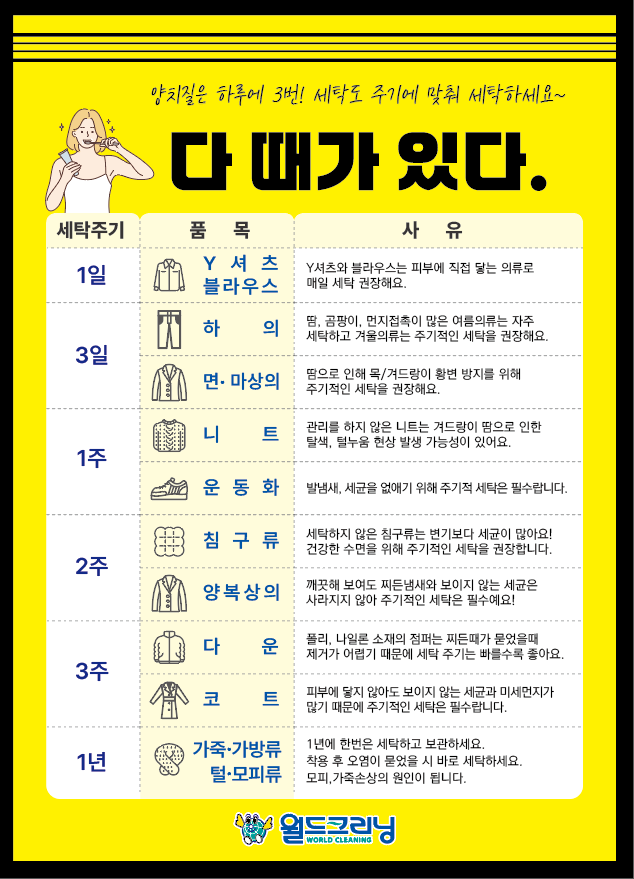 양치질은 하루에 3번! 세탁도 주기에 맞춰 세탁하세요~

다 때가 있다.

| 세탁주기 | 품 목 | 사 유 |
|---|---|---|
| 1일 | Y 셔 츠 블라우스 | Y셔츠와 블라우스는 피부에 직접 닿는 의류로 매일 세탁 권장해요. |
| 3일 | 하 의 | 땀, 곰팡이, 먼지접촉이 많은 여름의류는 자주 세탁하고 겨울의류는 주기적인 세탁을 권장해요. |
|  | 면· 마상의 | 땀으로 인해 목/겨드랑이 황변 방지를 위해 주기적인 세탁을 권장해요. |
| 1주 | 니 트 | 관리를 하지 않은 니트는 겨드랑이 땀으로 인한 탈색, 털누움 현상 발생 가능성이 있어요. |
|  | 운 동 화 | 발냄새, 세균을 없애기 위해 주기적 세탁은 필수랍니다. |
| 2주 | 침 구 류 | 세탁하지 않은 침구류는 변기보다 세균이 많아요! 건강한 수면을 위해 주기적인 세탁을 권장합니다. |
|  | 양복상의 | 깨끗해 보여도 찌든냄새와 보이지 않는 세균은 사라지지 않아 주기적인 세탁은 필수예요! |
| 3주 | 다 운 | 폴리, 나일론 소재의 점퍼는 찌든때가 묻었을때 제거가 어렵기 때문에 세탁 주기는 빠를수록 좋아요. |
|  | 코 트 | 피부에 닿지 않아도 보이지 않는 세균과 미세먼지가 많기 때문에 주기적인 세탁은 필수랍니다. |
| 1년 | 가죽·가방류 털·모피류 | 1년에 한번은 세탁하고 보관하세요. 착용 후 오염이 묻었을 시 바로 세탁하세요. 모피,가죽손상의 원인이 됩니다. |

월드크리닝
WORLD CLEANING